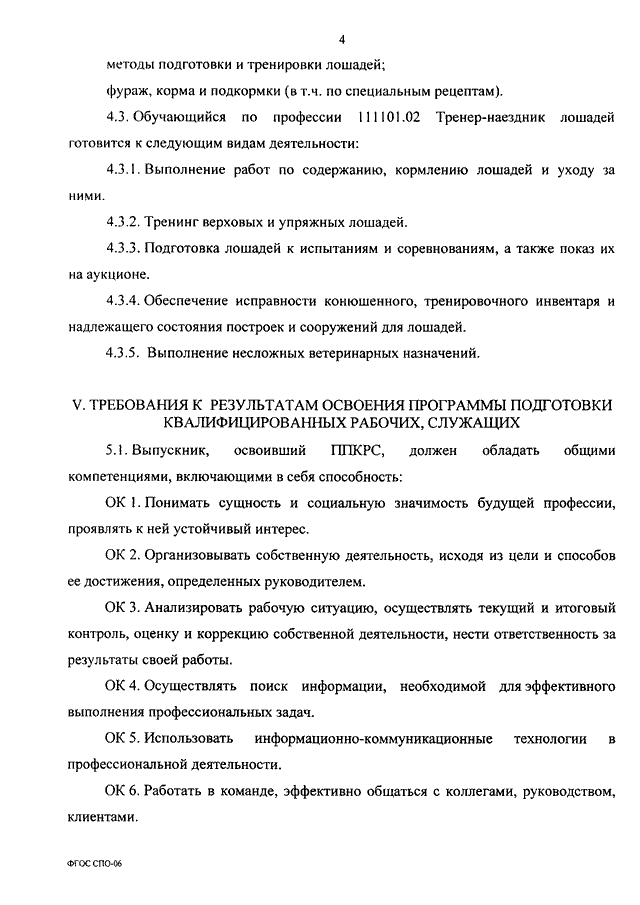 4

методы подготовки и тренировки лошадей;

фураж, корма и подкормки (в т.ч. по специальным рецептам).

4.3. Обучающийся по профессии 111101.02 Тренер-наездник лошадей готовится к следующим видам деятельности:

4.3.1. Выполнение работ по содержанию, кормлению лошадей и уходу за ними.

4.3.2. Тренинг верховых и упряжных лошадей.

4.3.3. Подготовка лошадей к испытаниям и соревнованиям, а также показ их на аукционе.

4.3.4. Обеспечение исправности конюшенного, тренировочного инвентаря и надлежащего состояния построек и сооружений для лошадей.

4.3.5. Выполнение несложных ветеринарных назначений.

V. ТРЕБОВАНИЯ К РЕЗУЛЬТАТАМ ОСВОЕНИЯ ПРОГРАММЫ ПОДГОТОВКИ КВАЛИФИЦИРОВАННЫХ РАБОЧИХ, СЛУЖАЩИХ

5.1. Выпускник, освоивший ППКРС, должен обладать общими компетенциями, включающими в себя способность:

ОК 1. Понимать сущность и социальную значимость будущей профессии, проявлять к ней устойчивый интерес.

ОК 2. Организовывать собственную деятельность, исходя из цели и способов ее достижения, определенных руководителем.

ОК 3. Анализировать рабочую ситуацию, осуществлять текущий и итоговый контроль, оценку и коррекцию собственной деятельности, нести ответственность за результаты своей работы.

ОК 4. Осуществлять поиск информации, необходимой для эффективного выполнения профессиональных задач.

ОК 5. Использовать информационно-коммуникационные технологии в профессиональной деятельности.

ОК 6. Работать в команде, эффективно общаться с коллегами, руководством, клиентами.

ФГОС СПО-06